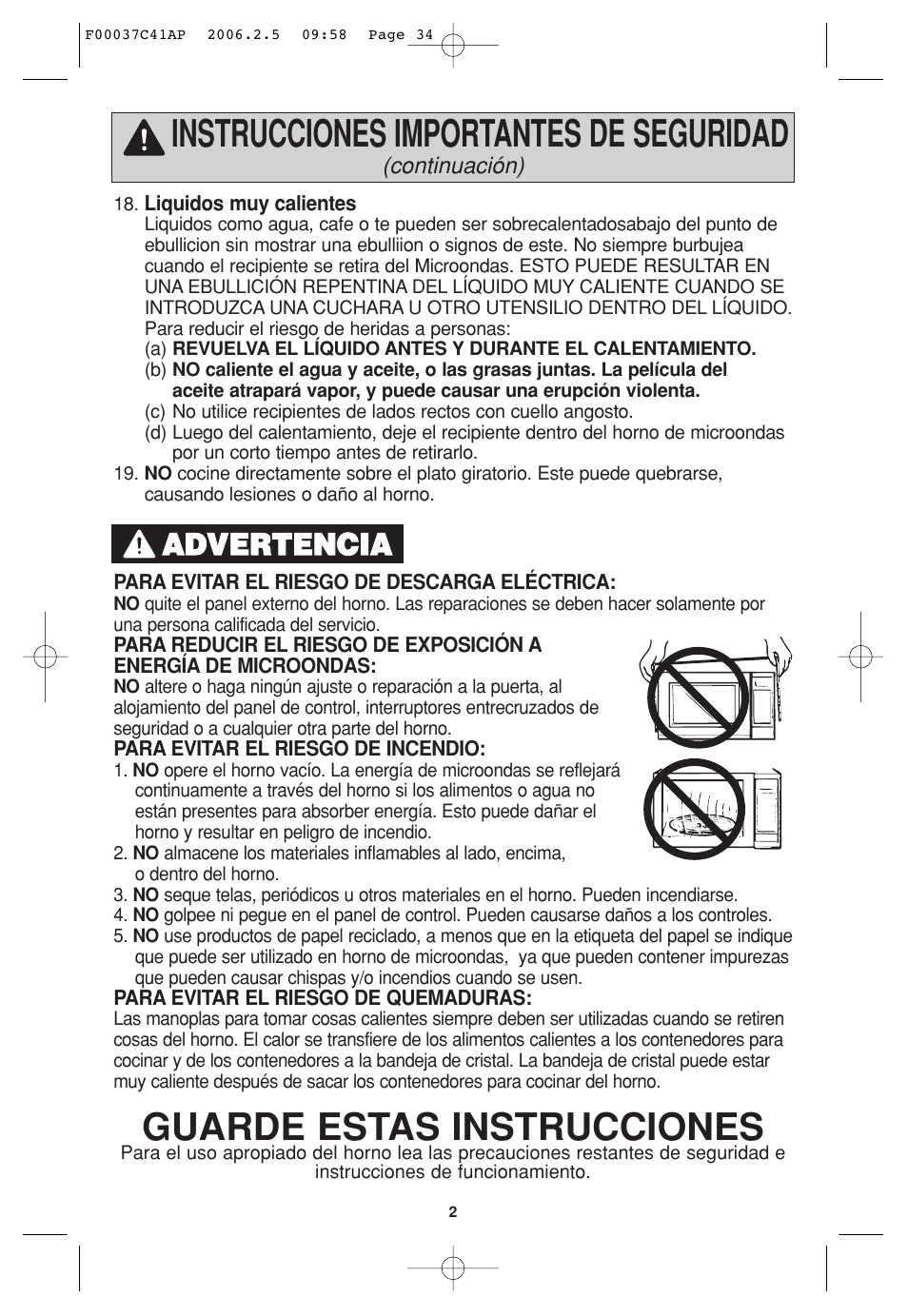 F00037C41AP 2006.2.5 09:58 Page 34

INSTRUCCIONES IMPORTANTES DE SEGURIDAD
(continuación)

18. Liquidos muy calientes
Liquidos como agua, cafe o te pueden ser sobrecalentadosabajo del punto de ebullicion sin mostrar una ebulliion o signos de este. No siempre burbujea cuando el recipiente se retira del Microondas. ESTO PUEDE RESULTAR EN UNA EBULLICIÓN REPENTINA DEL LÍQUIDO MUY CALIENTE CUANDO SE INTRODUZCA UNA CUCHARA U OTRO UTENSILIO DENTRO DEL LÍQUIDO.
Para reducir el riesgo de heridas a personas:
(a) REVUELVA EL LÍQUIDO ANTES Y DURANTE EL CALENTAMIENTO.
(b) NO caliente el agua y aceite, o las grasas juntas. La película del aceite atrapará vapor, y puede causar una erupción violenta.
(c) No utilice recipientes de lados rectos con cuello angosto.
(d) Luego del calentamiento, deje el recipiente dentro del horno de microondas por un corto tiempo antes de retirarlo.
19. NO cocine directamente sobre el plato giratorio. Este puede quebrarse, causando lesiones o daño al horno.

ADVERTENCIA

PARA EVITAR EL RIESGO DE DESCARGA ELÉCTRICA:
NO quite el panel externo del horno. Las reparaciones se deben hacer solamente por una persona calificada del servicio.
PARA REDUCIR EL RIESGO DE EXPOSICIÓN A ENERGÍA DE MICROONDAS:
NO altere o haga ningún ajuste o reparación a la puerta, al alojamiento del panel de control, interruptores entrecruzados de seguridad o a cualquier otra parte del horno.
PARA EVITAR EL RIESGO DE INCENDIO:
1. NO opere el horno vacío. La energía de microondas se reflejará continuamente a través del horno si los alimentos o agua no están presentes para absorber energía. Esto puede dañar el horno y resultar en peligro de incendio.
2. NO almacene los materiales inflamables al lado, encima, o dentro del horno.
3. NO seque telas, periódicos u otros materiales en el horno. Pueden incendiarse.
4. NO golpee ni pegue en el panel de control. Pueden causarse daños a los controles.
5. NO use productos de papel reciclado, a menos que en la etiqueta del papel se indique que puede ser utilizado en horno de microondas, ya que pueden contener impurezas que pueden causar chispas y/o incendios cuando se usen.
PARA EVITAR EL RIESGO DE QUEMADURAS:
Las manoplas para tomar cosas calientes siempre deben ser utilizadas cuando se retiren cosas del horno. El calor se transfiere de los alimentos calientes a los contenedores para cocinar y de los contenedores a la bandeja de cristal. La bandeja de cristal puede estar muy caliente después de sacar los contenedores para cocinar del horno.

GUARDE ESTAS INSTRUCCIONES
Para el uso apropiado del horno lea las precauciones restantes de seguridad e instrucciones de funcionamiento.

2